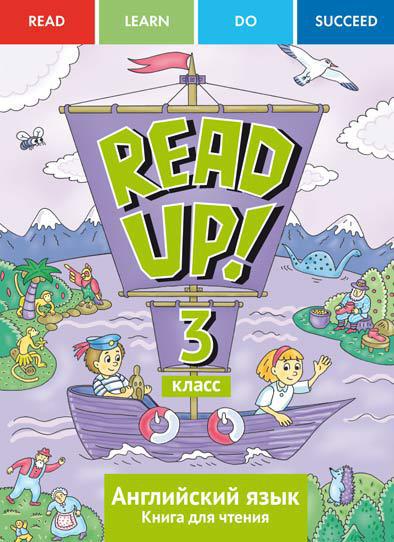 READ LEARN DO SUCCEED

READ UP!

3
класс

Английский язык
Книга для чтения